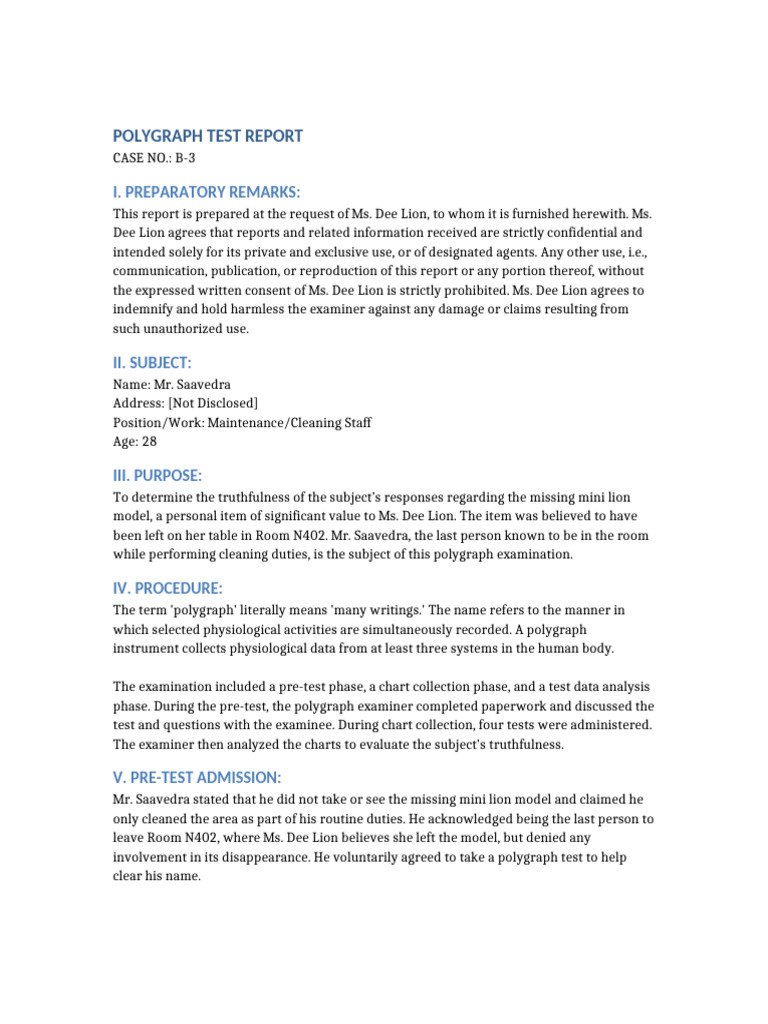 POLYGRAPH TEST REPORT
CASE NO.: B-3

I. PREPARATORY REMARKS:
This report is prepared at the request of Ms. Dee Lion, to whom it is furnished herewith. Ms. Dee Lion agrees that reports and related information received are strictly confidential and intended solely for its private and exclusive use, or of designated agents. Any other use, i.e., communication, publication, or reproduction of this report or any portion thereof, without the expressed written consent of Ms. Dee Lion is strictly prohibited. Ms. Dee Lion agrees to indemnify and hold harmless the examiner against any damage or claims resulting from such unauthorized use.

II. SUBJECT:
Name: Mr. Saavedra
Address: [Not Disclosed]
Position/Work: Maintenance/Cleaning Staff
Age: 28

III. PURPOSE:
To determine the truthfulness of the subject's responses regarding the missing mini lion model, a personal item of significant value to Ms. Dee Lion. The item was believed to have been left on her table in Room N402. Mr. Saavedra, the last person known to be in the room while performing cleaning duties, is the subject of this polygraph examination.

IV. PROCEDURE:
The term 'polygraph' literally means 'many writings.' The name refers to the manner in which selected physiological activities are simultaneously recorded. A polygraph instrument collects physiological data from at least three systems in the human body.

The examination included a pre-test phase, a chart collection phase, and a test data analysis phase. During the pre-test, the polygraph examiner completed paperwork and discussed the test and questions with the examinee. During chart collection, four tests were administered. The examiner then analyzed the charts to evaluate the subject's truthfulness.

V. PRE-TEST ADMISSION:
Mr. Saavedra stated that he did not take or see the missing mini lion model and claimed he only cleaned the area as part of his routine duties. He acknowledged being the last person to leave Room N402, where Ms. Dee Lion believes she left the model, but denied any involvement in its disappearance. He voluntarily agreed to take a polygraph test to help clear his name.